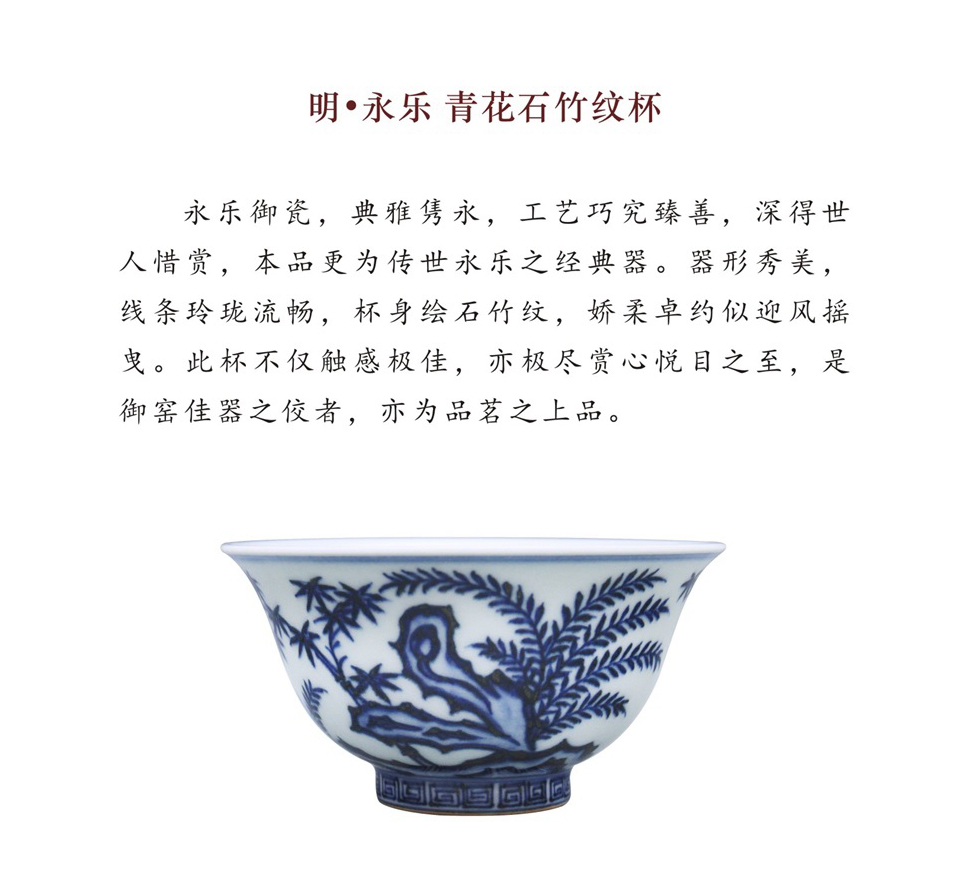 明•永乐 青花石竹纹杯

永乐御瓷，典雅隽永，工艺巧究臻善，深得世人惜赏，本品更为传世永乐之经典器。器形秀美，线条玲珑流畅，杯身绘石竹纹，娇柔卓约似迎风摇曳。此杯不仅触感极佳，亦极尽赏心悦目之至，是御窑佳器之佼者，亦为品茗之上品。